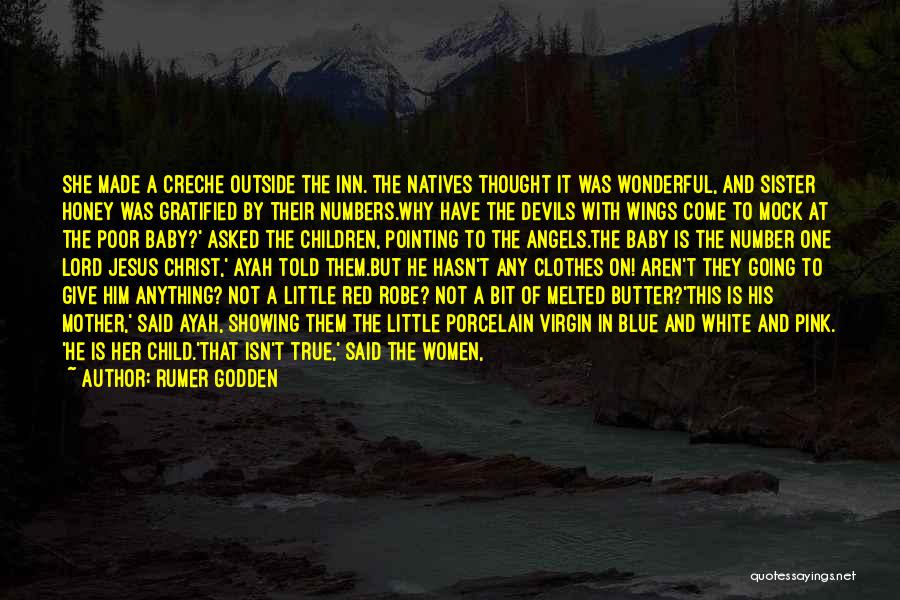 SHE MADE A CRECHE OUTSIDE THE INN. THE NATIVES THOUGHT IT WAS WONDERFUL, AND SISTER HONEY WAS GRATIFIED BY THEIR NUMBERS.WHY HAVE THE DEVILS WITH WINGS COME TO MOCK AT THE POOR BABY?' ASKED THE CHILDREN, POINTING TO THE ANGELS.THE BABY IS THE NUMBER ONE LORD JESUS CHRIST,' AYAH TOLD THEM.BUT HE HASN'T ANY CLOTHES ON! AREN'T THEY GOING TO GIVE HIM ANYTHING? NOT A LITTLE RED ROBE? NOT A BIT OF MELTED BUTTER?'THIS IS HIS MOTHER,' SAID AYAH, SHOWING THEM THE LITTLE PORCELAIN VIRGIN IN BLUE AND WHITE AND PINK. 'HE IS HER CHILD.'THAT ISN'T TRUE,' SAID THE WOMEN,

~ AUTHOR: RUMER GODDEN

quotessayings.net